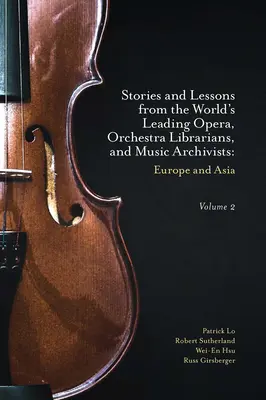 Stories and Lessons from the World's Leading Opera, Orchestra Librarians, and Music Archivists:

Europe and Asia

Volume 2

Patrick Lo
Robert Sutherland
Wei-En Hsu
Russ Girsberger